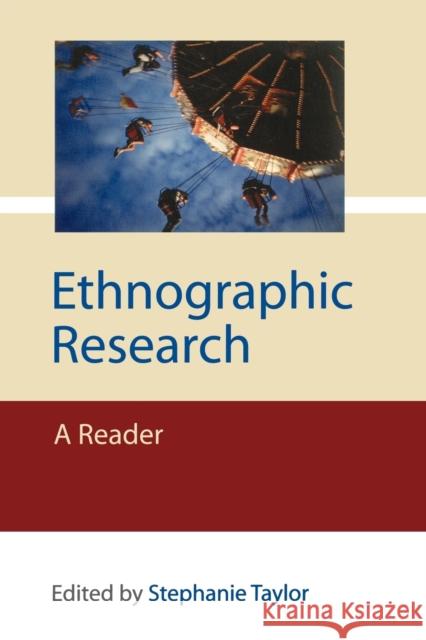 Ethnographic Research

A Reader

Edited by Stephanie Taylor